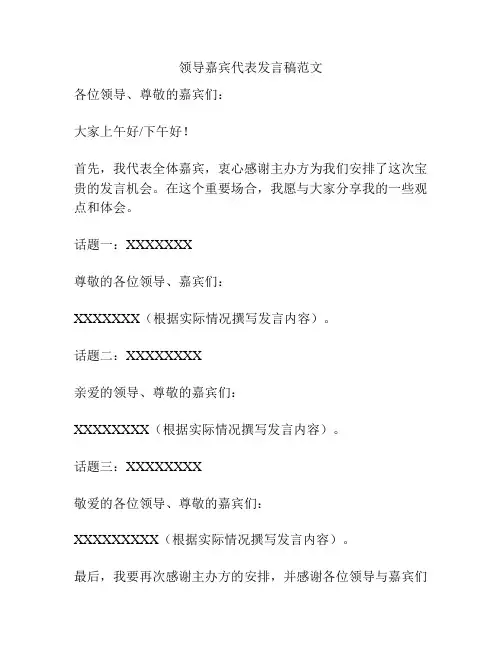 领导嘉宾代表发言稿范文

各位领导、尊敬的嘉宾们：

大家上午好/下午好！

首先，我代表全体嘉宾，衷心感谢主办方为我们安排了这次宝贵的发言机会。在这个重要场合，我愿与大家分享我的一些观点和体会。

话题一：XXXXXXX

尊敬的各位领导、嘉宾们：

XXXXXXX（根据实际情况撰写发言内容）。

话题二：XXXXXXXX

亲爱的领导、尊敬的嘉宾们：

XXXXXXXX（根据实际情况撰写发言内容）。

话题三：XXXXXXXX

敬爱的各位领导、尊敬的嘉宾们：

XXXXXXXXX（根据实际情况撰写发言内容）。

最后，我要再次感谢主办方的安排，并感谢各位领导与嘉宾们